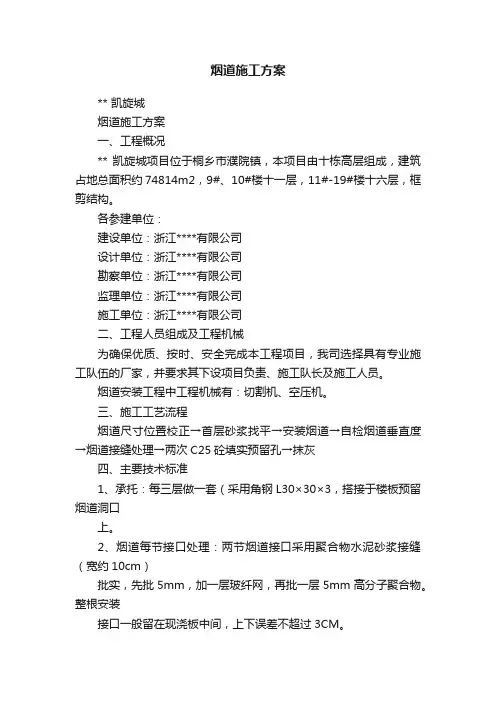 烟道施工方案

** 凯旋城

烟道施工方案

一、工程概况

** 凯旋城项目位于桐乡市濮院镇，本项目由十栋高层组成，建筑占地总面积约 74814m2，9#、10#楼十一层，11#-19#楼十六层，框剪结构。

各参建单位：

建设单位：浙江****有限公司

设计单位：浙江****有限公司

勘察单位：浙江****有限公司

监理单位：浙江****有限公司

施工单位：浙江****有限公司

二、工程人员组成及工程机械

为确保优质、按时、安全完成本工程项目，我司选择具有专业施工队伍的厂家，并要求其下设项目负责、施工队长及施工人员。

烟道安装工程中工程机械有：切割机、空压机。

三、施工工艺流程

烟道尺寸位置校正→首层砂浆找平→安装烟道→自检烟道垂直度→烟道接缝处理→两次 C25 砼填实预留孔→抹灰

四、主要技术标准

1、承托：每三层做一套（采用角钢 L30×30×3，搭接于楼板预留烟道洞口

上。

2、烟道每节接口处理：两节烟道接口采用聚合物水泥砂浆接缝（宽约 10cm）

批实，先批 5mm，加一层玻纤网，再批一层 5mm 高分子聚合物。整根安装

接口一般留在现浇板中间，上下误差不超过 3CM。